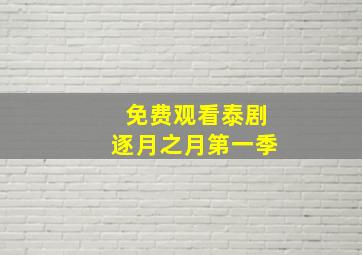 免费观看泰剧
逐月之月第一季